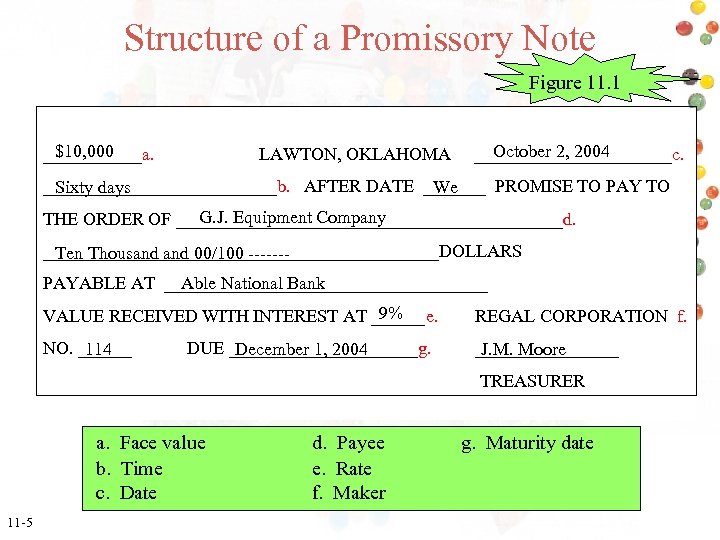 Structure of a Promissory Note

Figure 11.1

$10,000 a. LAWTON, OKLAHOMA October 2, 2004 c.

Sixty days b. AFTER DATE We PROMISE TO PAY TO

THE ORDER OF G.J. Equipment Company d.

Ten Thousand and 00/100 ------- DOLLARS

PAYABLE AT Able National Bank

VALUE RECEIVED WITH INTEREST AT 9% e. REGAL CORPORATION f.

NO. 114 DUE December 1, 2004 g. J.M. Moore

TREASURER

a. Face value
b. Time
c. Date

d. Payee
e. Rate
f. Maker

g. Maturity date

11-5